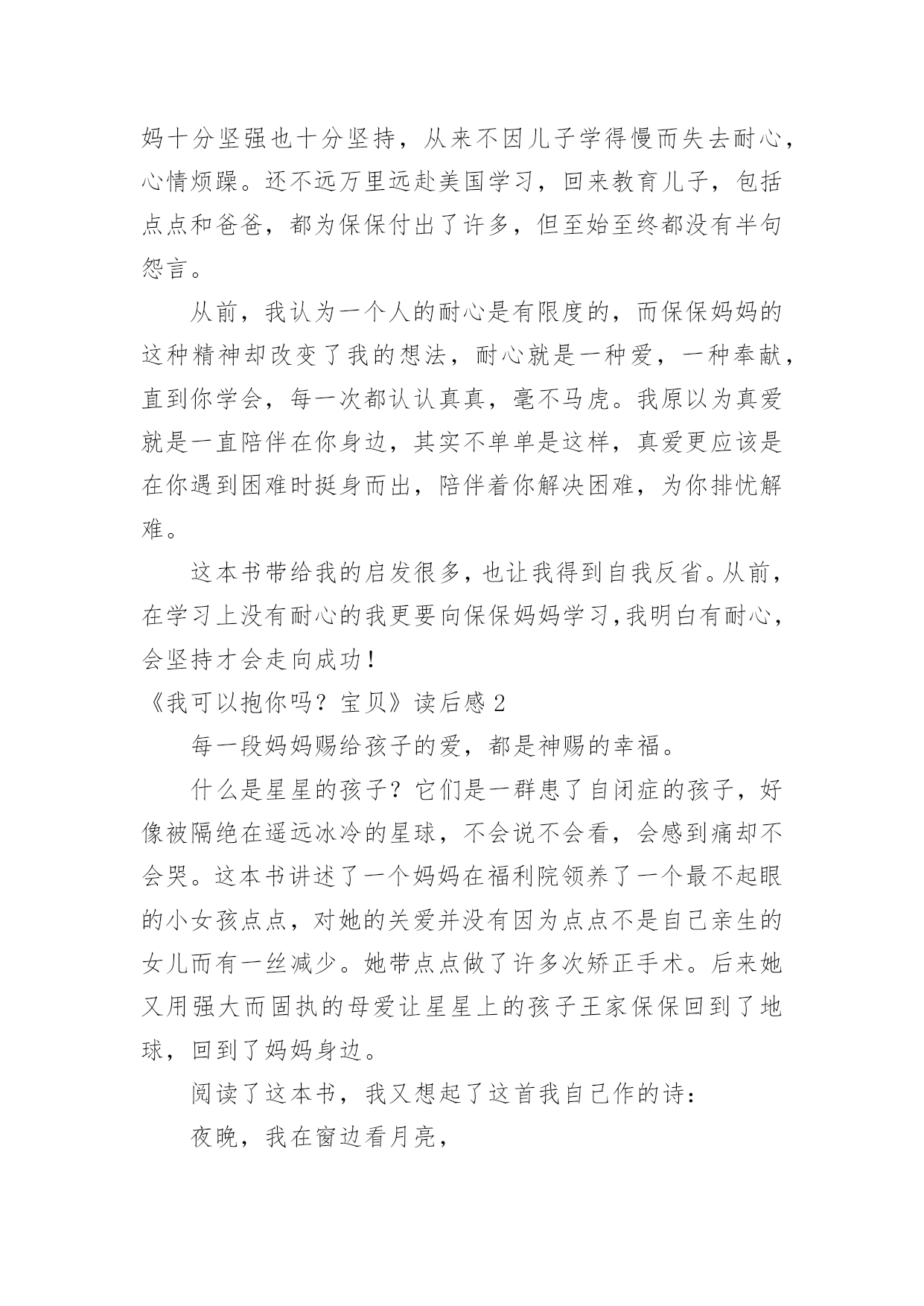 妈十分坚强也十分坚持，从来不因儿子学得慢而失去耐心，心情烦躁。还不远万里远赴美国学习，回来教育儿子，包括点点和爸爸，都为保保付出了许多，但至始至终都没有半句怨言。

从前，我认为一个人的耐心是有限度的，而保保妈妈的这种精神却改变了我的想法，耐心就是一种爱，一种奉献，直到你学会，每一次都认认真真，毫不马虎。我原以为真爱就是一直陪伴在你身边，其实不单单是这样，真爱更应该是在你遇到困难时挺身而出，陪伴着你解决困难，为你排忧解难。

这本书带给我的启发很多，也让我得到自我反省。从前，在学习上没有耐心的我更要向保保妈妈学习,我明白有耐心，会坚持才会走向成功!

《我可以抱你吗？宝贝》读后感 2

每一段妈妈赐给孩子的爱，都是神赐的幸福。

什么是星星的孩子？它们是一群患了自闭症的孩子，好像被隔绝在遥远冰冷的星球，不会说不会看，会感到痛却不会哭。这本书讲述了一个妈妈在福利院领养了一个最不起眼的小女孩点点，对她的关爱并没有因为点点不是自己亲生的女儿而有一丝减少。她带点点做了许多次矫正手术。后来她又用强大而固执的母爱让星星上的孩子王家保保回到了地球，回到了妈妈身边。

阅读了这本书，我又想起了这首我自己作的诗：

夜晚，我在窗边看月亮，